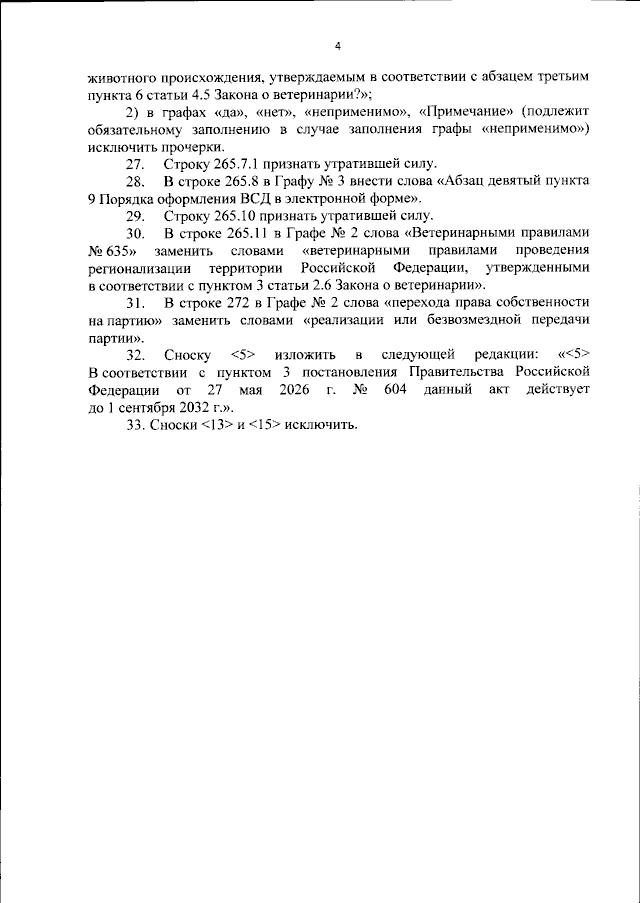 4

животного происхождения, утверждаемым в соответствии с абзацем третьим пункта 6 статьи 4.5 Закона о ветеринарии?»;

2) в графах «да», «нет», «неприменимо», «Примечание» (подлежит обязательному заполнению в случае заполнения графы «неприменимо») исключить прочерки.

27. Строку 265.7.1 признать утратившей силу.

28. В строке 265.8 в Графу № 3 внести слова «Абзац девятый пункта 9 Порядка оформления ВСД в электронной форме».

29. Строку 265.10 признать утратившей силу.

30. В строке 265.11 в Графе № 2 слова «Ветеринарными правилами № 635» заменить словами «ветеринарными правилами проведения регионализации территории Российской Федерации, утвержденными в соответствии с пунктом 3 статьи 2.6 Закона о ветеринарии».

31. В строке 272 в Графе № 2 слова «перехода права собственности на партию» заменить словами «реализации или безвозмездной передачи партии».

32. Сноску <5> изложить в следующей редакции: «<5> В соответствии с пунктом 3 постановления Правительства Российской Федерации от 27 мая 2026 г. № 604 данный акт действует до 1 сентября 2032 г.».

33. Сноски <13> и <15> исключить.